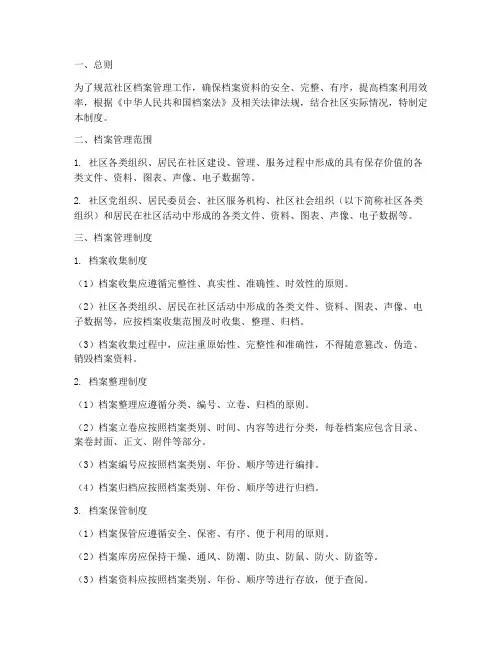 一、总则

为了规范社区档案管理工作，确保档案资料的安全、完整、有序，提高档案利用效率，根据《中华人民共和国档案法》及相关法律法规，结合社区实际情况，特制定本制度。

二、档案管理范围

1. 社区各类组织、居民在社区建设、管理、服务过程中形成的具有保存价值的各类文件、资料、图表、声像、电子数据等。

2. 社区党组织、居民委员会、社区服务机构、社区社会组织（以下简称社区各类组织）和居民在社区活动中形成的各类文件、资料、图表、声像、电子数据等。

三、档案管理制度

1. 档案收集制度

（1）档案收集应遵循完整性、真实性、准确性、时效性的原则。

（2）社区各类组织、居民在社区活动中形成的各类文件、资料、图表、声像、电子数据等，应按档案收集范围及时收集、整理、归档。

（3）档案收集过程中，应注重原始性、完整性和准确性，不得随意篡改、伪造、销毁档案资料。

2. 档案整理制度

（1）档案整理应遵循分类、编号、立卷、归档的原则。

（2）档案立卷应按照档案类别、时间、内容等进行分类，每卷档案应包含目录、案卷封面、正文、附件等部分。

（3）档案编号应按照档案类别、年份、顺序等进行编排。

（4）档案归档应按照档案类别、年份、顺序等进行归档。

3. 档案保管制度

（1）档案保管应遵循安全、保密、有序、便于利用的原则。

（2）档案库房应保持干燥、通风、防潮、防虫、防鼠、防火、防盗等。

（3）档案资料应按照档案类别、年份、顺序等进行存放，便于查阅。